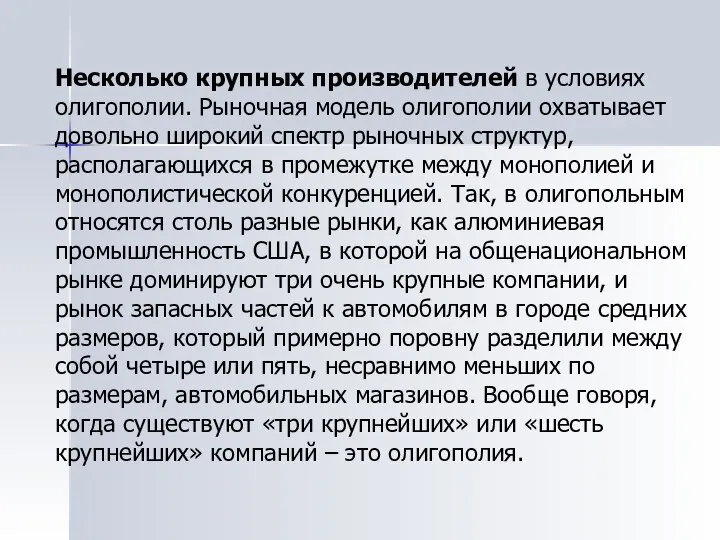 Несколько крупных производителей в условиях олигополии. Рыночная модель олигополии охватывает довольно широкий спектр рыночных структур, располагающихся в промежутке между монополией и монополистической конкуренцией. Так, в олигопольным относятся столь разные рынки, как алюминиевая промышленность США, в которой на общенациональном рынке доминируют три очень крупные компании, и рынок запасных частей к автомобилям в городе средних размеров, который примерно поровну разделили между собой четыре или пять, несравнимо меньших по размерам, автомобильных магазинов. Вообще говоря, когда существуют «три крупнейших» или «шесть крупнейших» компаний – это олигополия.